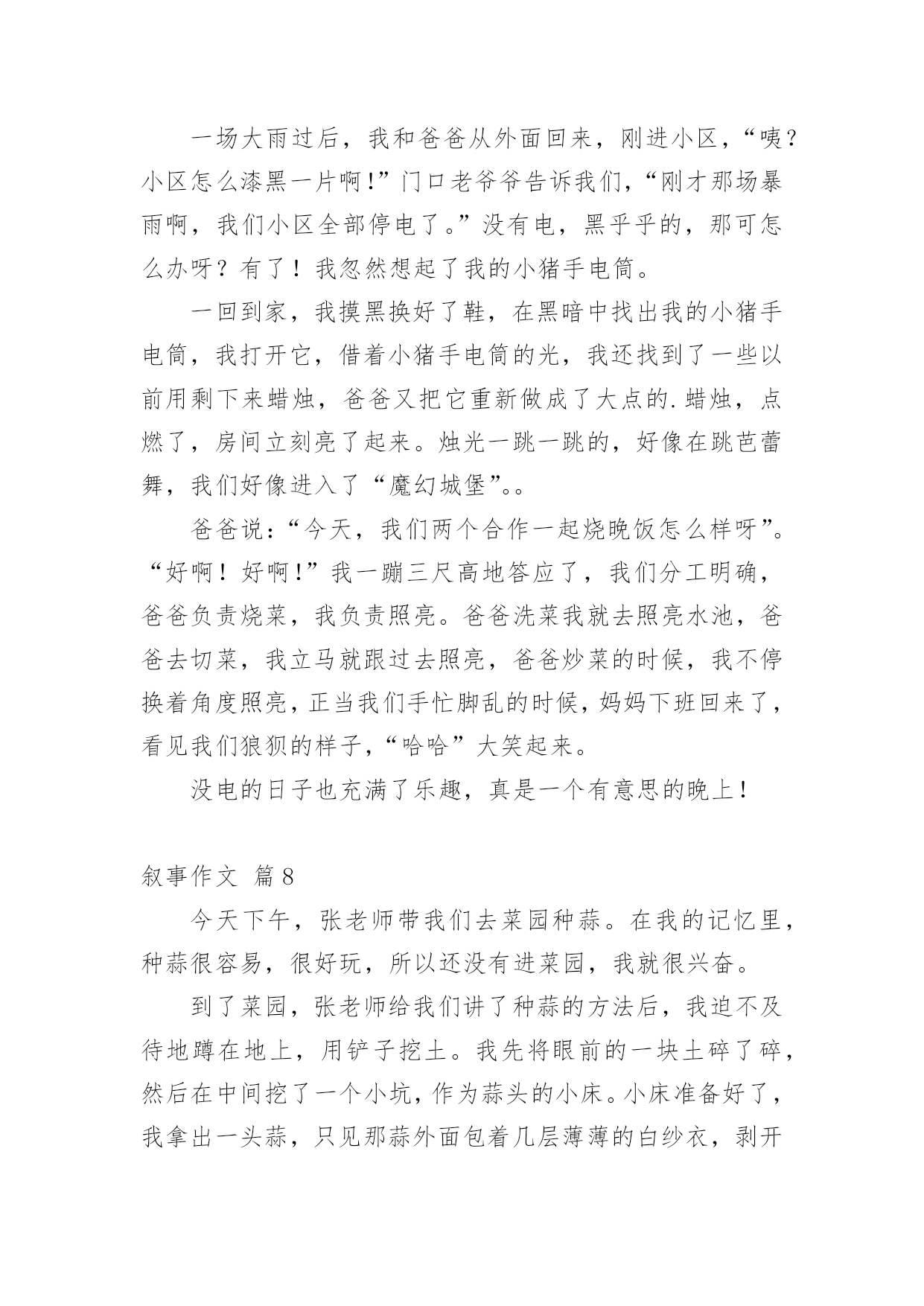 一场大雨过后，我和爸爸从外面回来，刚进小区，“咦？小区怎么漆黑一片啊！”门口老爷爷告诉我们，“刚才那场暴雨啊，我们小区全部停电了。”没有电，黑乎乎的，那可怎么办呀？有了！我忽然想起了我的小猪手电筒。

一回到家，我摸黑换好了鞋，在黑暗中找出我的小猪手电筒，我打开它，借着小猪手电筒的光，我还找到了一些以前用剩下来蜡烛，爸爸又把它重新做成了大点的.蜡烛，点燃了，房间立刻亮了起来。烛光一跳一跳的，好像在跳芭蕾舞，我们好像进入了“魔幻城堡”。。

爸爸说：“今天，我们两个合作一起烧晚饭怎么样呀”。“好啊！好啊！”我一蹦三尺高地答应了，我们分工明确，爸爸负责烧菜，我负责照亮。爸爸洗菜我就去照亮水池，爸爸去切菜，我立马就跟过去照亮，爸爸炒菜的时候，我不停换着角度照亮，正当我们手忙脚乱的时候，妈妈下班回来了，看见我们狼狈的样子，“哈哈”大笑起来。

没电的日子也充满了乐趣，真是一个有意思的晚上！

叙事作文 篇8

今天下午，张老师带我们去菜园种蒜。在我的记忆里，种蒜很容易，很好玩，所以还没有进菜园，我就很兴奋。

到了菜园，张老师给我们讲了种蒜的方法后，我迫不及待地蹲在地上，用铲子挖土。我先将眼前的一块土碎了碎，然后在中间挖了一个小坑，作为蒜头的小床。小床准备好了，我拿出一头蒜，只见那蒜外面包着几层薄薄的白纱衣，剥开